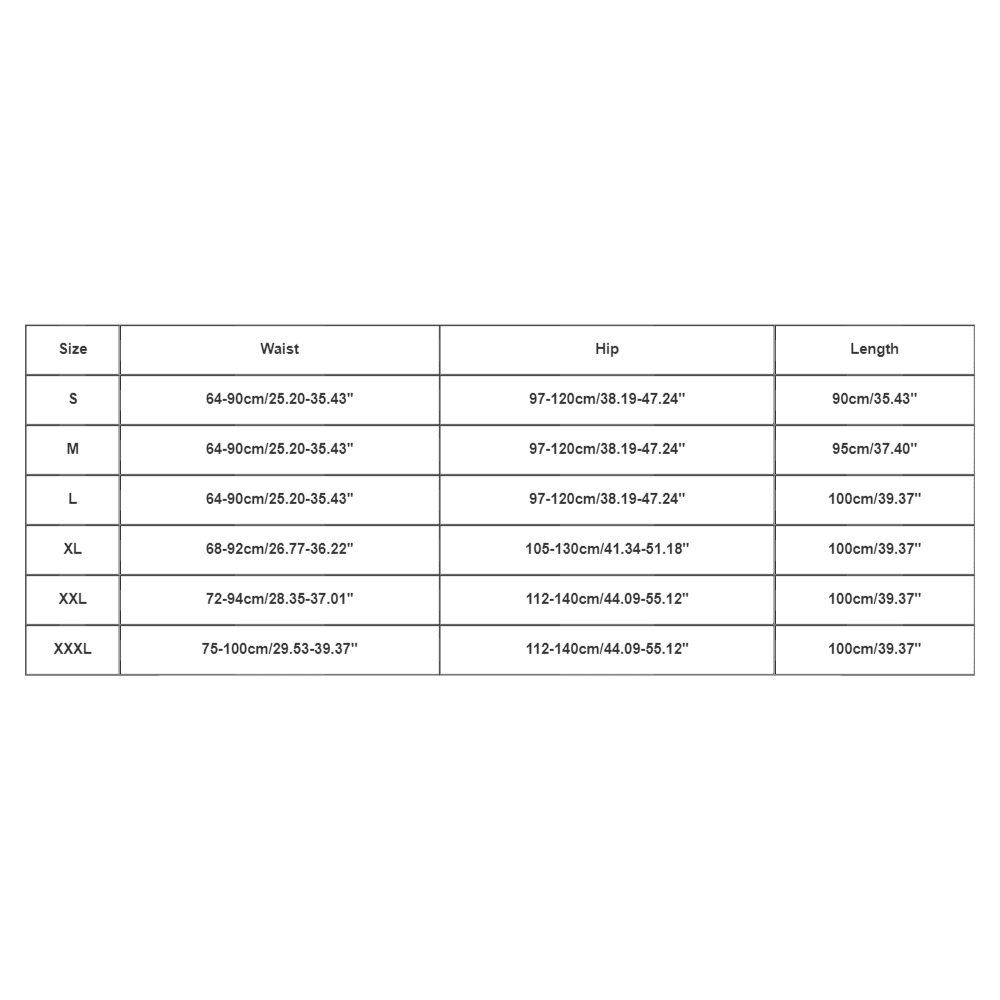 | Size | Waist | Hip | Length |
|---|---|---|---|
| S | 64-90cm/25.20-35.43'' | 97-120cm/38.19-47.24'' | 90cm/35.43'' |
| M | 64-90cm/25.20-35.43'' | 97-120cm/38.19-47.24'' | 95cm/37.40'' |
| L | 64-90cm/25.20-35.43'' | 97-120cm/38.19-47.24'' | 100cm/39.37'' |
| XL | 68-92cm/26.77-36.22'' | 105-130cm/41.34-51.18'' | 100cm/39.37'' |
| XXL | 72-94cm/28.35-37.01'' | 112-140cm/44.09-55.12'' | 100cm/39.37'' |
| XXXL | 75-100cm/29.53-39.37'' | 112-140cm/44.09-55.12'' | 100cm/39.37'' |